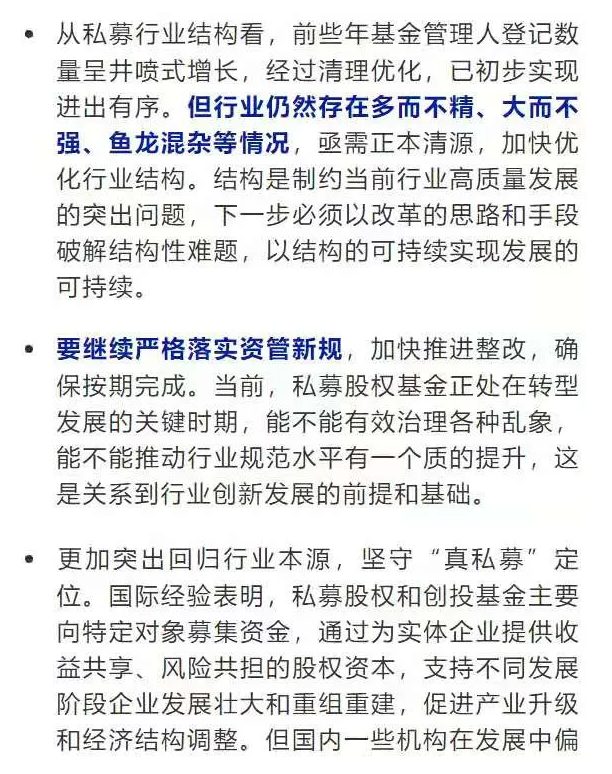 • 从私募行业结构看，前些年基金管理人登记数量呈井喷式增长，经过清理优化，已初步实现进出有序。但行业仍然存在多而不精、大而不强、鱼龙混杂等情况，亟需正本清源，加快优化行业结构。结构是制约当前行业高质量发展的突出问题，下一步必须以改革的思路和手段破解结构性难题，以结构的可持续实现发展的可持续。

• 要继续严格落实资管新规，加快推进整改，确保按期完成。当前，私募股权基金正处在转型发展的关键时期，能不能有效治理各种乱象，能不能推动行业规范水平有一个质的提升，这是关系到行业创新发展的前提和基础。

• 更加突出回归行业本源，坚守“真私募”定位。国际经验表明，私募股权和创投基金主要向特定对象募集资金，通过为实体企业提供收益共享、风险共担的股权资本，支持不同发展阶段企业发展壮大和重组重建，促进产业升级和经济结构调整。但国内一些机构在发展中偏